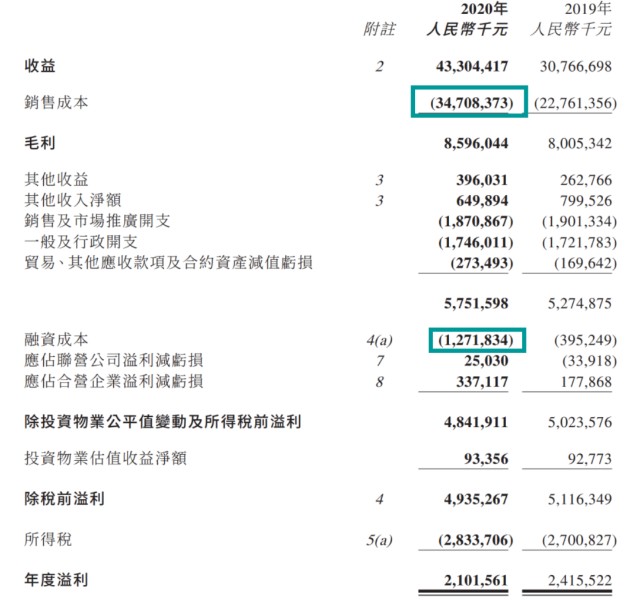 |  | 附註 | 2020年 人民幣千元 | 2019年 人民幣千元 |
|---|---|---|---|
| 收益 | 2 | 43,304,417 | 30,766,698 |
| 銷售成本 |  | (34,708,373) | (22,761,356) |
| 毛利 |  | 8,596,044 | 8,005,342 |
| 其他收益 | 3 | 396,031 | 262,766 |
| 其他收入淨額 | 3 | 649,894 | 799,526 |
| 銷售及市場推廣開支 |  | (1,870,867) | (1,901,334) |
| 一般及行政開支 |  | (1,746,011) | (1,721,783) |
| 貿易、其他應收款項及合約資產減值虧損 |  | (273,493) | (169,642) |
|  |  | 5,751,598 | 5,274,875 |
| 融資成本 | 4(a) | (1,271,834) | (395,249) |
| 應佔聯營公司溢利減虧損 | 7 | 25,030 | (33,918) |
| 應佔合營企業溢利減虧損 | 8 | 337,117 | 177,868 |
| 除投資物業公平值變動及所得稅前溢利 |  | 4,841,911 | 5,023,576 |
| 投資物業估值收益淨額 |  | 93,356 | 92,773 |
| 除稅前溢利 | 4 | 4,935,267 | 5,116,349 |
| 所得稅 | 5(a) | (2,833,706) | (2,700,827) |
| 年度溢利 |  | 2,101,561 | 2,415,522 |